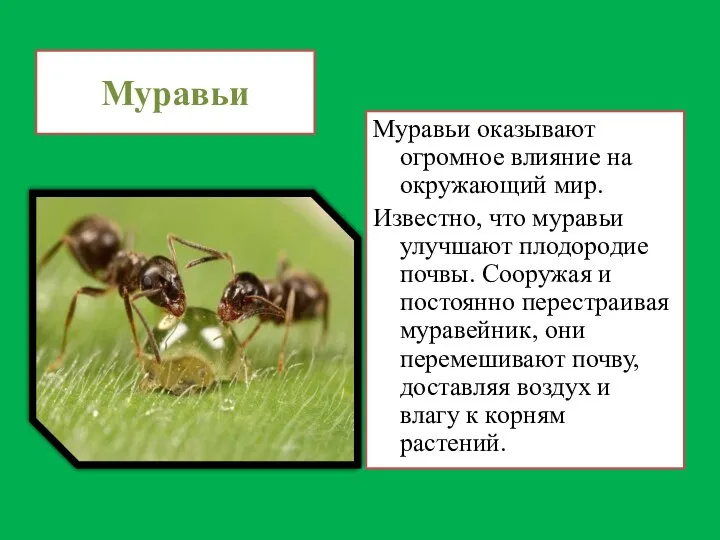 Муравьи

Муравьи оказывают огромное влияние на окружающий мир.

Известно, что муравьи улучшают плодородие почвы. Сооружая и постоянно перестраивая муравейник, они перемешивают почву, доставляя воздух и влагу к корням растений.